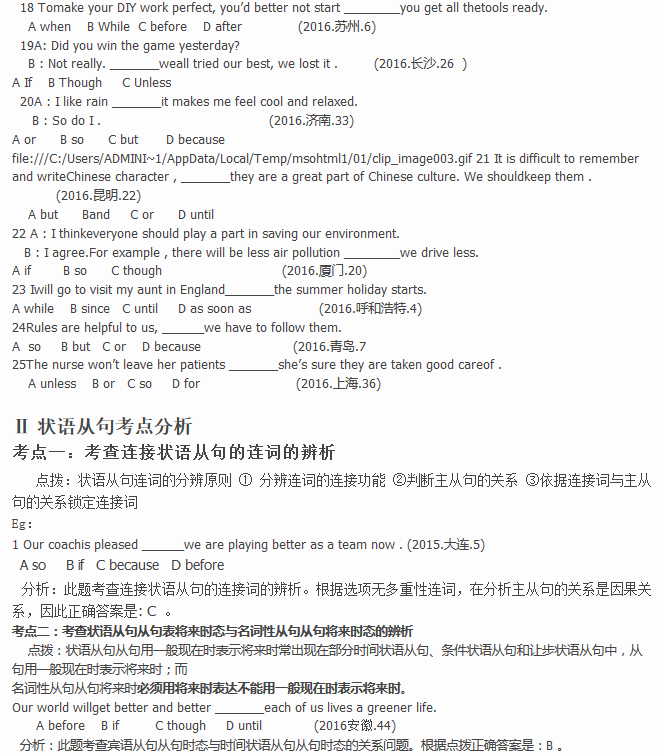 18 Tomake your DIY work perfect, you'd better not start ________you get all thetools ready.
A when B While C before D after (2016.苏州.6)
19A: Did you win the game yesterday?
B : Not really. _______weall tried our best, we lost it . (2016.长沙.26 )
A If B Though C Unless
20A : I like rain _______it makes me feel cool and relaxed.
B : So do I . (2016.济南.33)
A or B so C but D because
file:///C:/Users/ADMINI~1/AppData/Local/Temp/msohtml1/01/clip_image003.gif 21 It is difficult to remember and writeChinese character , _______they are a great part of Chinese culture. We shouldkeep them .
(2016.昆明.22)
A but Band C or D until
22 A : I thinkeveryone should play a part in saving our environment.
B : I agree.For example , there will be less air pollution ________we drive less.
A if B so C though (2016.厦门.20)
23 Iwill go to visit my aunt in England_______the summer holiday starts.
A while B since C until D as soon as (2016.呼和浩特.4)
24Rules are helpful to us, ______we have to follow them.
A so B but C or D because (2016.青岛.7
25The nurse won't leave her patients _______she's sure they are taken good careof .
A unless B or C so D for (2016.上海.36)

II 状语从句考点分析
考点一：考查连接状语从句的连词的辨析
点拨：状语从句连词的分辨原则 ① 分辨连词的连接功能 ②判断主从句的关系 ③依据连接词与主从句的关系锁定连接词
Eg:
1 Our coachis pleased ______we are playing better as a team now . (2015.大连.5)
A so B if C because D before
分析：此题考查连接状语从句的连接词的辨析。根据选项无多重性连词，在分析主从句的关系是因果关系，因此正确答案是: C 。
考点二：考查状语从句从句表将来时态与名词性从句从句将来时态的辨析
点拨：状语从句从句用一般现在时表示将来时常出现在部分时间状语从句、条件状语从句和让步状语从句中，从句用一般现在时表示将来时；而
名词性从句从句将来时必须用将来时表达不能用一般现在时表示将来时。
Our world willget better and better _______each of us lives a greener life.
A before B if C though D until (2016安徽.44)
分析：此题考查宾语从句从句时态与时间状语从句从句时态的关系问题。根据点拨正确答案是：B 。